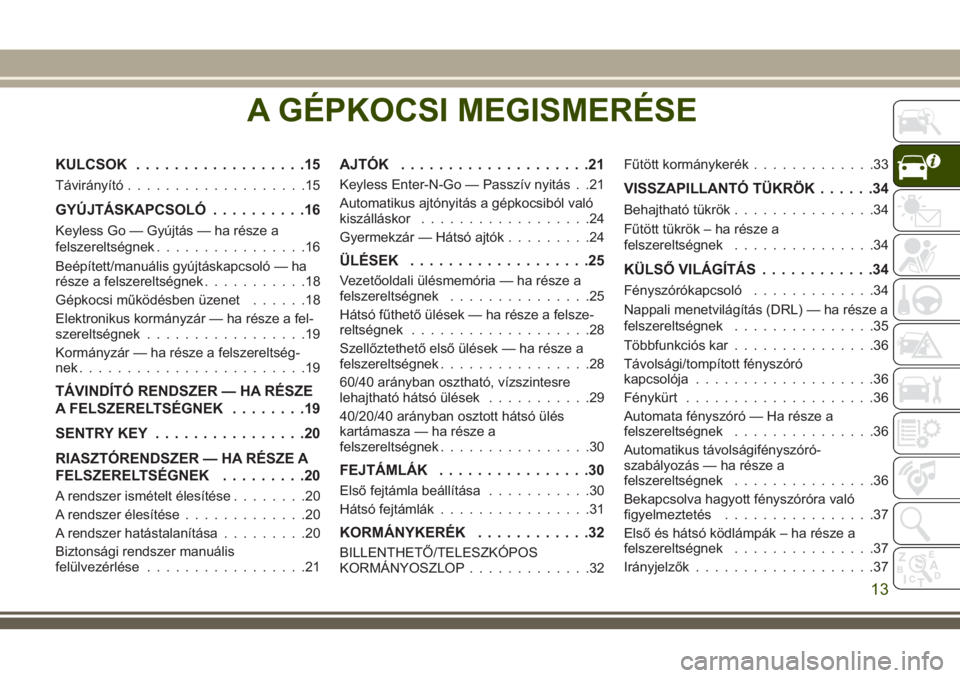 A GÉPKOCSI MEGISMERÉSE

KULCSOK . . . . . . . . . . . . . . . . . .15
Távirányító . . . . . . . . . . . . . . . . . . .15
GYÚJTÁSKAPCSOLÓ . . . . . . . . . .16
Keyless Go — Gyújtás — ha része a felszereltségnek . . . . . . . . . . . . . . . .16
Beépített/manuális gyújtáskapcsoló — ha része a felszereltségnek . . . . . . . . . . .18
Gépkocsi működésben üzenet . . . . . .18
Elektronikus kormányzár — ha része a felszereltségnek . . . . . . . . . . . . . . . . .19
Kormányzár — ha része a felszereltségnek . . . . . . . . . . . . . . . . . . . . . . . .19
TÁVINDÍTÓ RENDSZER — HA RÉSZE A FELSZERELTSÉGNEK . . . . . . . .19
SENTRY KEY . . . . . . . . . . . . . . . .20
RIASZTÓRENDSZER — HA RÉSZE A FELSZERELTSÉGNEK . . . . . . . . .20
A rendszer ismételt élesítése . . . . . . . .20
A rendszer élesítése . . . . . . . . . . . . .20
A rendszer hatástalanítása . . . . . . . . .20
Biztonsági rendszer manuális felülvezérlése . . . . . . . . . . . . . . . . .21

AJTÓK . . . . . . . . . . . . . . . . . . . .21
Keyless Enter-N-Go — Passzív nyitás . .21
Automatikus ajtónyitás a gépkocsiból való kiszálláskor . . . . . . . . . . . . . . . . . .24
Gyermekzár — Hátsó ajtók . . . . . . . . .24
ÜLÉSEK . . . . . . . . . . . . . . . . . . .25
Vezetőoldali ülésmemória — ha része a felszereltségnek . . . . . . . . . . . . . . .25
Hátsó fűthető ülések — ha része a felszereltségnek . . . . . . . . . . . . . . . . . . .28
Szellőztethető első ülések — ha része a felszereltségnek . . . . . . . . . . . . . . . .28
60/40 arányban osztható, vízszintesre lehajtható hátsó ülések . . . . . . . . . . .29
40/20/40 arányban osztott hátsó ülés kartámasza — ha része a felszereltségnek . . . . . . . . . . . . . . . .30
FEJTÁMLÁK . . . . . . . . . . . . . . . .30
Első fejtámla beállítása . . . . . . . . . . .30
Hátsó fejtámlák . . . . . . . . . . . . . . . .31
KORMÁNYKERÉK . . . . . . . . . . . .32
BILLENTHETŐ/TELESZKÓPOS KORMÁNYOSZLOP . . . . . . . . . . . . .32

Fűtött kormánykerék . . . . . . . . . . . . .33
VISSZAPILLANTÓ TÜKRÖK . . . . . .34
Behajtható tükrök . . . . . . . . . . . . . . .34
Fűtött tükrök – ha része a felszereltségnek . . . . . . . . . . . . . . .34
KÜLSŐ VILÁGÍTÁS . . . . . . . . . . . .34
Fényszórókapcsoló . . . . . . . . . . . . .34
Nappali menetvilágítás (DRL) — ha része a felszereltségnek . . . . . . . . . . . . . . .35
Többfunkciós kar . . . . . . . . . . . . . . .36
Távolsági/tompított fényszóró kapcsolója . . . . . . . . . . . . . . . . . . .36
Fénykürt . . . . . . . . . . . . . . . . . . . .36
Automata fényszóró — Ha része a felszereltségnek . . . . . . . . . . . . . . .36
Automatikus távolságifényszóró-szabályozás — ha része a felszereltségnek . . . . . . . . . . . . . . .36
Bekapcsolva hagyott fényszóróra való figyelmeztetés . . . . . . . . . . . . . . . .37
Első és hátsó ködlámpák – ha része a felszereltségnek . . . . . . . . . . . . . . .37
Irányjelzők . . . . . . . . . . . . . . . . . . .37

13

carmanualsonline.info